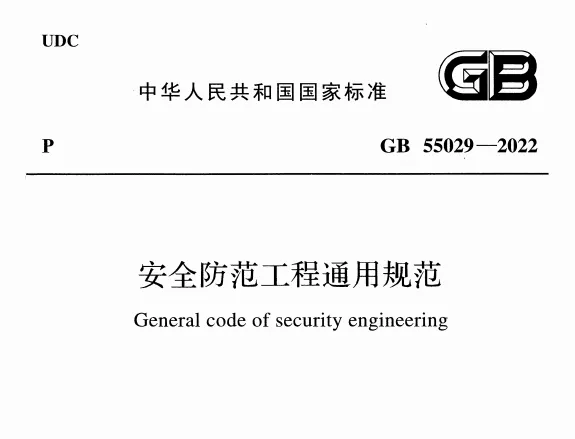 UDC

中华人民共和国国家标准

GB

P

GB 55029—2022

安全防范工程通用规范

General code of security engineering